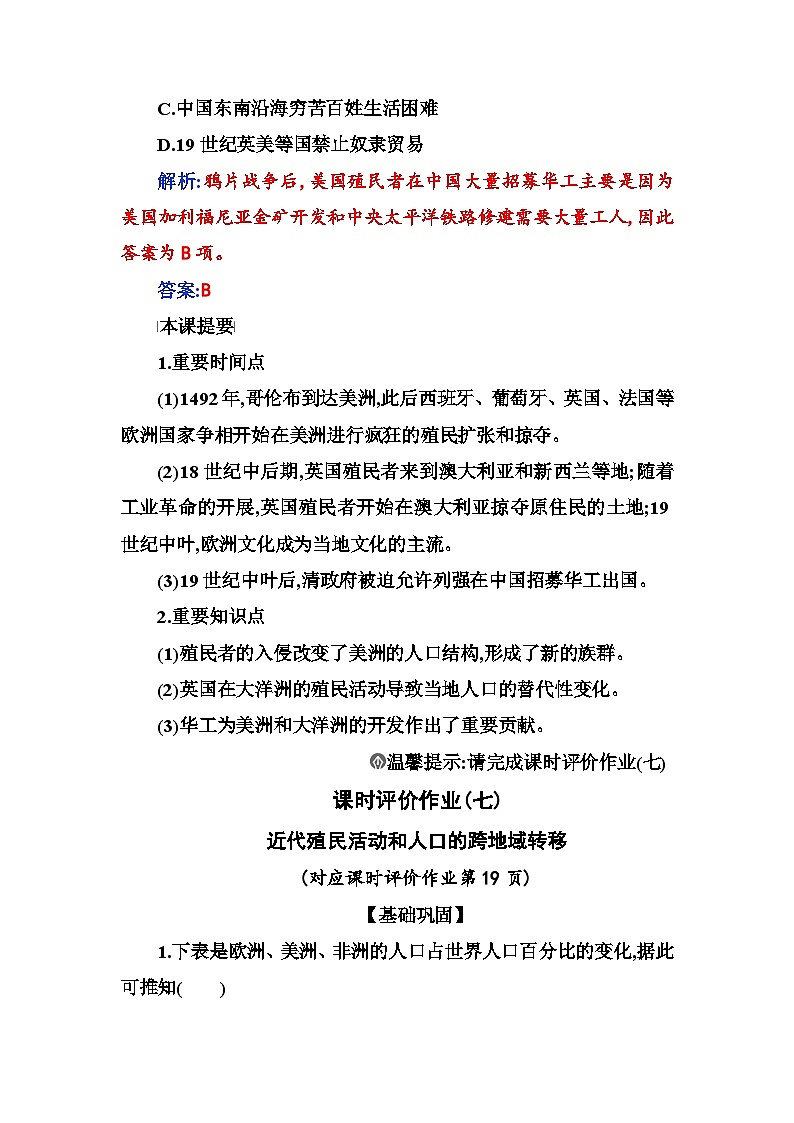 C.中国东南沿海穷苦百姓生活困难

D.19 世纪英美等国禁止奴隶贸易

解析:鸦片战争后,美国殖民者在中国大量招募华工主要是因为美国加利福尼亚金矿开发和中央太平洋铁路修建需要大量工人,因此答案为 B 项。

答案:B

本课提要

1.重要时间点

(1)1492 年,哥伦布到达美洲,此后西班牙、葡萄牙、英国、法国等欧洲国家争相开始在美洲进行疯狂的殖民扩张和掠夺。

(2)18 世纪中后期,英国殖民者来到澳大利亚和新西兰等地;随着工业革命的开展,英国殖民者开始在澳大利亚掠夺原住民的土地;19 世纪中叶,欧洲文化成为当地文化的主流。

(3)19 世纪中叶后,清政府被迫允许列强在中国招募华工出国。

2.重要知识点

(1)殖民者的入侵改变了美洲的人口结构,形成了新的族群。

(2)英国在大洋洲的殖民活动导致当地人口的替代性变化。

(3)华工为美洲和大洋洲的开发作出了重要贡献。

温馨提示:请完成课时评价作业(七)

课时评价作业(七)

近代殖民活动和人口的跨地域转移

(对应课时评价作业第 19 页)

【基础巩固】

1.下表是欧洲、美洲、非洲的人口占世界人口百分比的变化,据此可推知(　　)